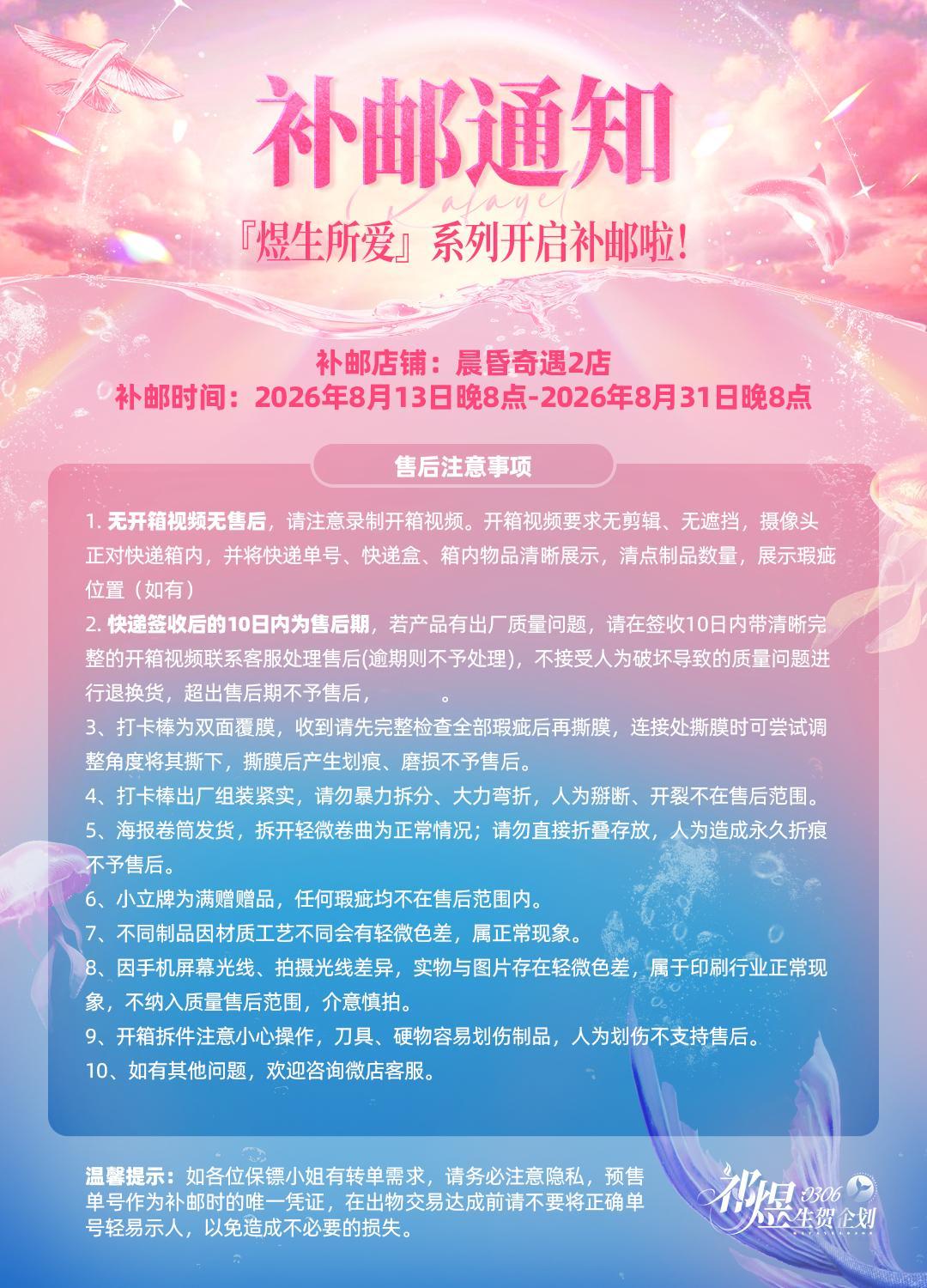 补邮通知

Rafayel

『煜生所爱』系列开启补邮啦！

补邮店铺：晨昏奇遇2店
补邮时间：2026年8月13日晚8点-2026年8月31日晚8点

售后注意事项

1. 无开箱视频无售后，请注意录制开箱视频。开箱视频要求无剪辑、无遮挡，摄像头正对快递箱内，并将快递单号、快递盒、箱内物品清晰展示，清点制品数量，展示瑕疵位置（如有）

2. 快递签收后的10日内为售后期，若产品有出厂质量问题，请在签收10日内带清晰完整的开箱视频联系客服处理售后(逾期则不予处理)，不接受人为破坏导致的质量问题进行退换货，超出售后期不予售后，　　。

3、打卡棒为双面覆膜，收到请先完整检查全部瑕疵后再撕膜，连接处撕膜时可尝试调整角度将其撕下，撕膜后产生划痕、磨损不予售后。

4、打卡棒出厂组装紧实，请勿暴力拆分、大力弯折，人为掰断、开裂不在售后范围。

5、海报卷筒发货，拆开轻微卷曲为正常情况；请勿直接折叠存放，人为造成永久折痕不予售后。

6、小立牌为满赠赠品，任何瑕疵均不在售后范围内。

7、不同制品因材质工艺不同会有轻微色差，属正常现象。

8、因手机屏幕光线、拍摄光线差异，实物与图片存在轻微色差，属于印刷行业正常现象，不纳入质量售后范围，介意慎拍。

9、开箱拆件注意小心操作，刀具、硬物容易划伤制品，人为划伤不支持售后。

10、如有其他问题，欢迎咨询微店客服。

温馨提示：如各位保镖小姐有转单需求，请务必注意隐私，预售单号作为补邮时的唯一凭证，在出物交易达成前请不要将正确单号轻易示人，以免造成不必要的损失。

祁煜 0306 生贺企划